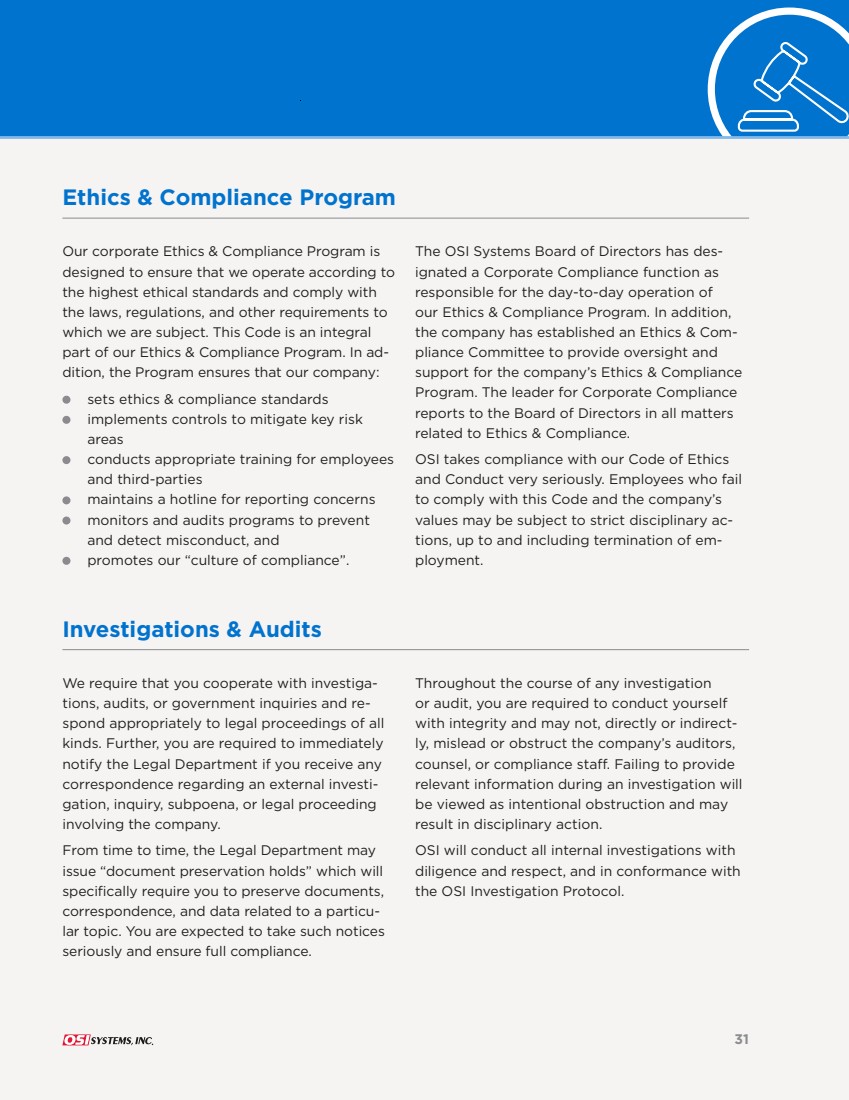 Ethics & Compliance Program

Our corporate Ethics & Compliance Program is designed to ensure that we operate according to the highest ethical standards and comply with the laws, regulations, and other requirements to which we are subject. This Code is an integral part of our Ethics & Compliance Program. In addition, the Program ensures that our company:

• sets ethics & compliance standards
• implements controls to mitigate key risk areas
• conducts appropriate training for employees and third-parties
• maintains a hotline for reporting concerns
• monitors and audits programs to prevent and detect misconduct, and
• promotes our "culture of compliance".

The OSI Systems Board of Directors has designated a Corporate Compliance function as responsible for the day-to-day operation of our Ethics & Compliance Program. In addition, the company has established an Ethics & Compliance Committee to provide oversight and support for the company's Ethics & Compliance Program. The leader for Corporate Compliance reports to the Board of Directors in all matters related to Ethics & Compliance.

OSI takes compliance with our Code of Ethics and Conduct very seriously. Employees who fail to comply with this Code and the company's values may be subject to strict disciplinary actions, up to and including termination of employment.

Investigations & Audits

We require that you cooperate with investigations, audits, or government inquiries and respond appropriately to legal proceedings of all kinds. Further, you are required to immediately notify the Legal Department if you receive any correspondence regarding an external investigation, inquiry, subpoena, or legal proceeding involving the company.

From time to time, the Legal Department may issue "document preservation holds" which will specifically require you to preserve documents, correspondence, and data related to a particular topic. You are expected to take such notices seriously and ensure full compliance.

Throughout the course of any investigation or audit, you are required to conduct yourself with integrity and may not, directly or indirectly, mislead or obstruct the company's auditors, counsel, or compliance staff. Failing to provide relevant information during an investigation will be viewed as intentional obstruction and may result in disciplinary action.

OSI will conduct all internal investigations with diligence and respect, and in conformance with the OSI Investigation Protocol.

OSI SYSTEMS, INC.

31